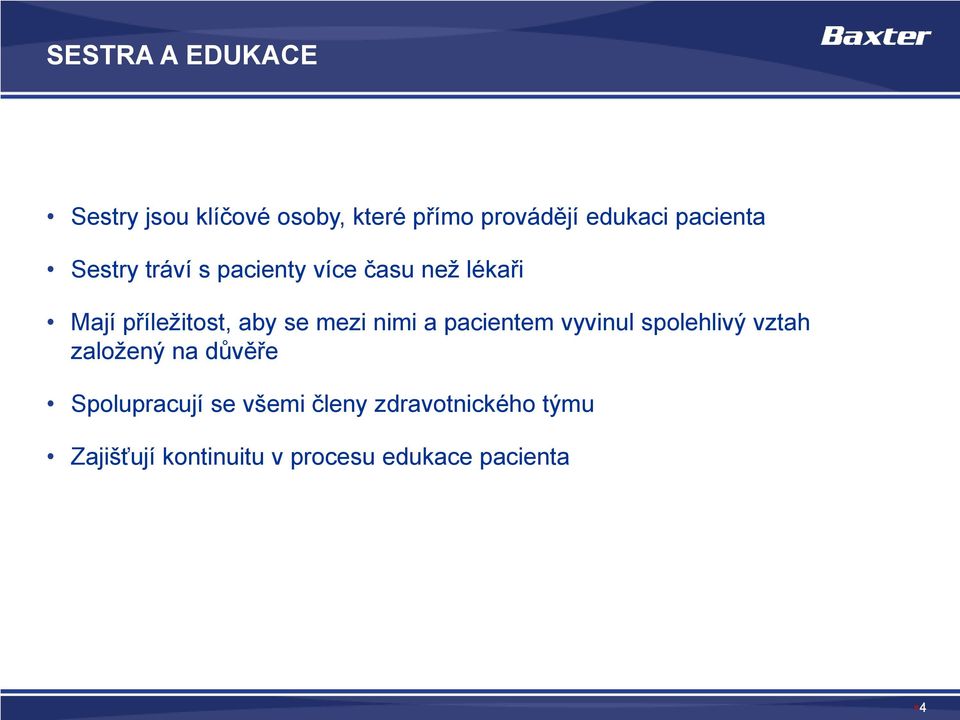 SESTRA A EDUKACE

Baxter

• Sestry jsou klíčové osoby, které přímo provádějí edukaci pacienta

• Sestry tráví s pacienty více času než lékaři

• Mají příležitost, aby se mezi nimi a pacientem vyvinul spolehlivý vztah založený na důvěře

• Spolupracují se všemi členy zdravotnického týmu

• Zajišťují kontinuitu v procesu edukace pacienta

4